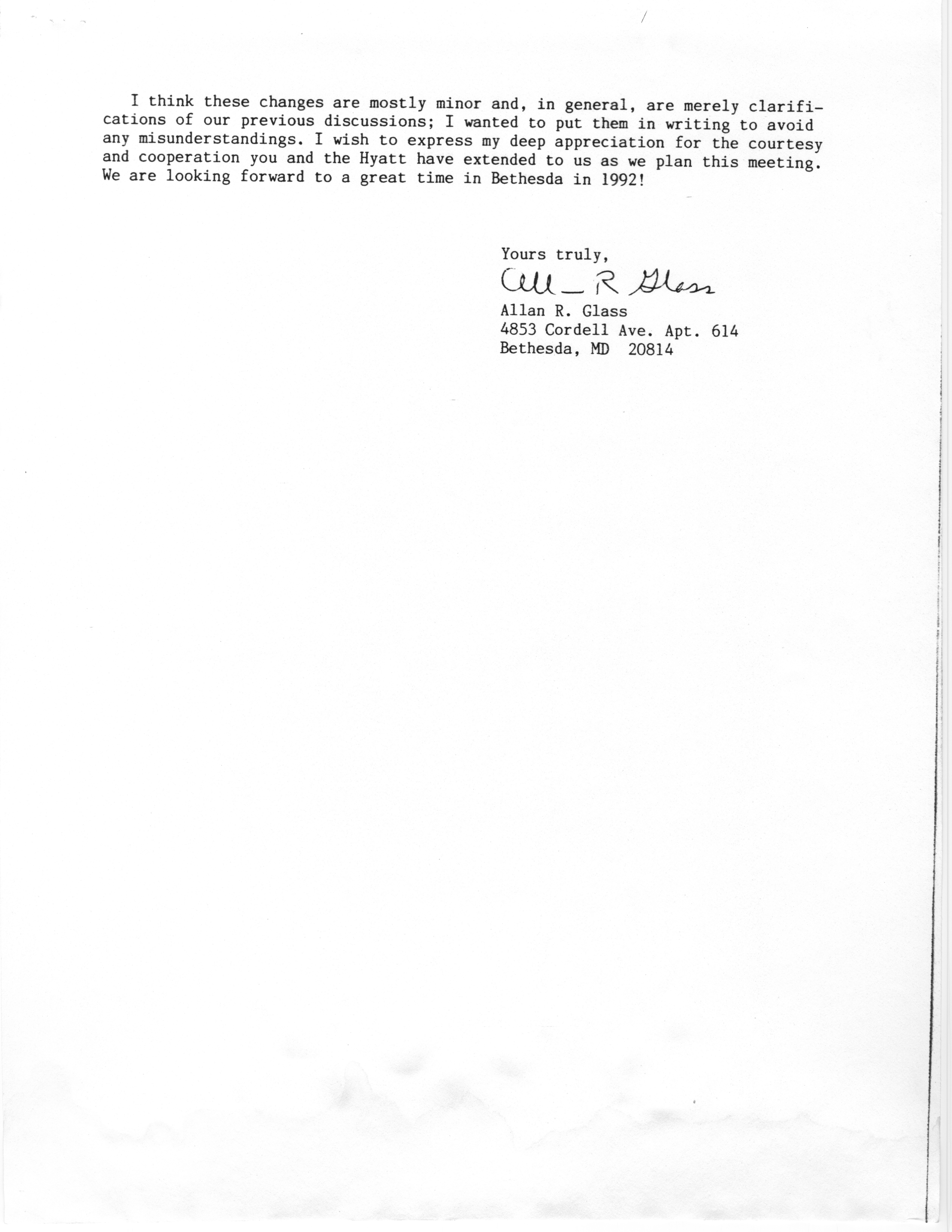 I think these changes are mostly minor and, in general, are merely clarifications of our previous discussions; I wanted to put them in writing to avoid any misunderstandings. I wish to express my deep appreciation for the courtesy and cooperation you and the Hyatt have extended to us as we plan this meeting. We are looking forward to a great time in Bethesda in 1992!

Yours truly,
Allan R Glass
Allan R. Glass
4853 Cordell Ave. Apt. 614
Bethesda, MD 20814